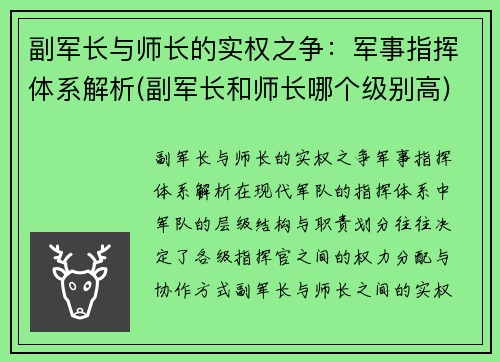 副军长与师长的实权之争：军事指挥体系解析(副军长和师长哪个级别高)

副军长与师长的实权之争军事指挥体系解析在现代军队的指挥体系中军队的层级结构与职责划分往往决定了各级指挥官之间的权力分配与协作方式副军长与师长之间的实权